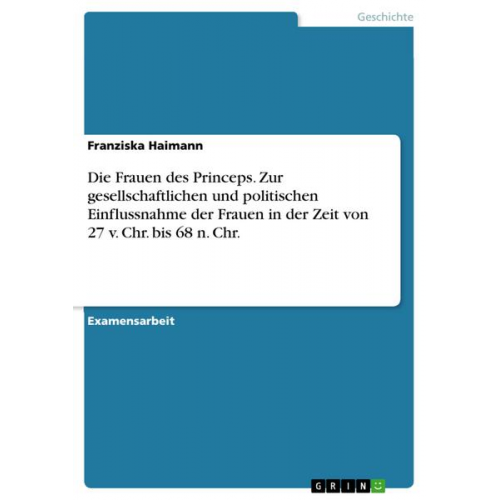 Geschichte

Franziska Haimann

Die Frauen des Princeps. Zur gesellschaftlichen und politischen Einflussnahme der Frauen in der Zeit von 27 v. Chr. bis 68 n. Chr.

Examensarbeit

GRIN